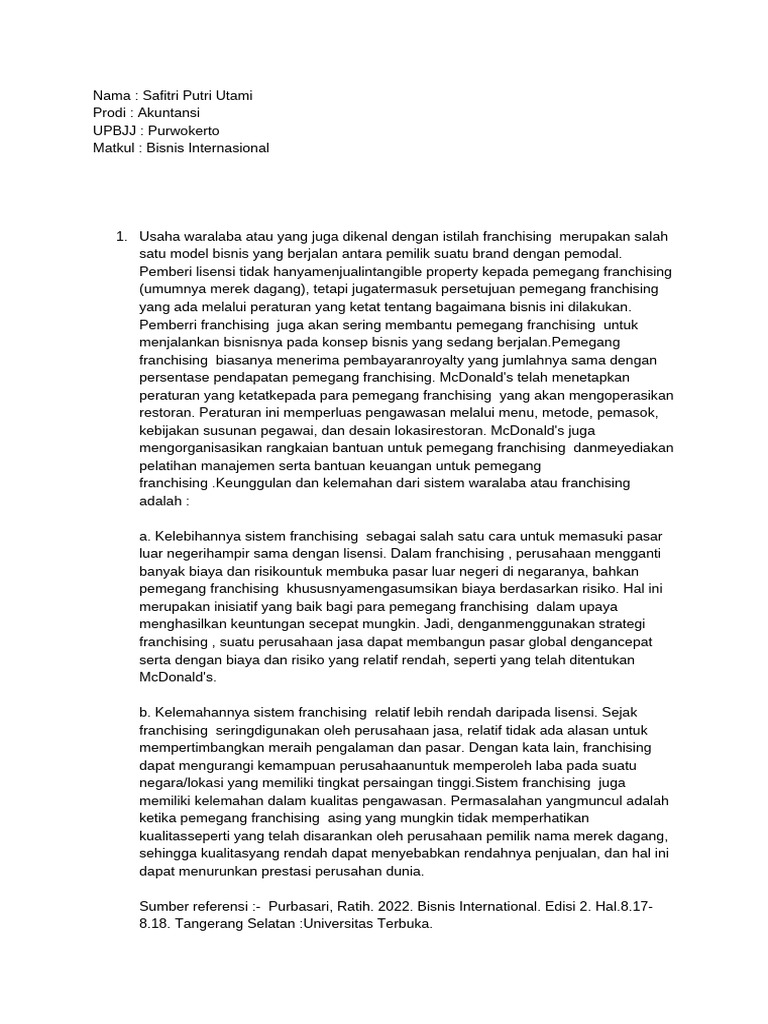 Nama : Safitri Putri Utami
Prodi : Akuntansi
UPBJJ : Purwokerto
Matkul : Bisnis Internasional

1. Usaha waralaba atau yang juga dikenal dengan istilah franchising merupakan salah satu model bisnis yang berjalan antara pemilik suatu brand dengan pemodal. Pemberi lisensi tidak hanyamenjualintangible property kepada pemegang franchising (umumnya merek dagang), tetapi jugatermasuk persetujuan pemegang franchising yang ada melalui peraturan yang ketat tentang bagaimana bisnis ini dilakukan. Pemberri franchising juga akan sering membantu pemegang franchising untuk menjalankan bisnisnya pada konsep bisnis yang sedang berjalan.Pemegang franchising biasanya menerima pembayaranroyalty yang jumlahnya sama dengan persentase pendapatan pemegang franchising. McDonald's telah menetapkan peraturan yang ketatkepada para pemegang franchising yang akan mengoperasikan restoran. Peraturan ini memperluas pengawasan melalui menu, metode, pemasok, kebijakan susunan pegawai, dan desain lokasirestoran. McDonald's juga mengorganisasikan rangkaian bantuan untuk pemegang franchising danmeyediakan pelatihan manajemen serta bantuan keuangan untuk pemegang franchising .Keunggulan dan kelemahan dari sistem waralaba atau franchising adalah :

a. Kelebihannya sistem franchising sebagai salah satu cara untuk memasuki pasar luar negerihampir sama dengan lisensi. Dalam franchising , perusahaan mengganti banyak biaya dan risikountuk membuka pasar luar negeri di negaranya, bahkan pemegang franchising khususnyamengasumsikan biaya berdasarkan risiko. Hal ini merupakan inisiatif yang baik bagi para pemegang franchising dalam upaya menghasilkan keuntungan secepat mungkin. Jadi, denganmenggunakan strategi franchising , suatu perusahaan jasa dapat membangun pasar global dengancepat serta dengan biaya dan risiko yang relatif rendah, seperti yang telah ditentukan McDonald's.

b. Kelemahannya sistem franchising relatif lebih rendah daripada lisensi. Sejak franchising seringdigunakan oleh perusahaan jasa, relatif tidak ada alasan untuk mempertimbangkan meraih pengalaman dan pasar. Dengan kata lain, franchising dapat mengurangi kemampuan perusahaanuntuk memperoleh laba pada suatu negara/lokasi yang memiliki tingkat persaingan tinggi.Sistem franchising juga memiliki kelemahan dalam kualitas pengawasan. Permasalahan yangmuncul adalah ketika pemegang franchising asing yang mungkin tidak memperhatikan kualitasseperti yang telah disarankan oleh perusahaan pemilik nama merek dagang, sehingga kualitasyang rendah dapat menyebabkan rendahnya penjualan, dan hal ini dapat menurunkan prestasi perusahan dunia.

Sumber referensi :- Purbasari, Ratih. 2022. Bisnis International. Edisi 2. Hal.8.17-8.18. Tangerang Selatan :Universitas Terbuka.